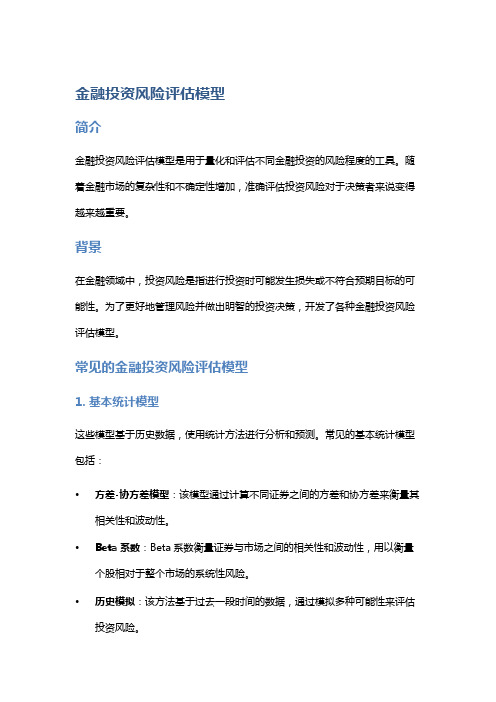 金融投资风险评估模型

简介

金融投资风险评估模型是用于量化和评估不同金融投资的风险程度的工具。随着金融市场的复杂性和不确定性增加，准确评估投资风险对于决策者来说变得越来越重要。

背景

在金融领域中，投资风险是指进行投资时可能发生损失或不符合预期目标的可能性。为了更好地管理风险并做出明智的投资决策，开发了各种金融投资风险评估模型。

常见的金融投资风险评估模型

1. 基本统计模型

这些模型基于历史数据，使用统计方法进行分析和预测。常见的基本统计模型包括：

• 方差-协方差模型：该模型通过计算不同证券之间的方差和协方差来衡量其相关性和波动性。

• Beta 系数：Beta 系数衡量证券与市场之间的相关性和波动性，用以衡量个股相对于整个市场的系统性风险。

• 历史模拟：该方法基于过去一段时间的数据，通过模拟多种可能性来评估投资风险。